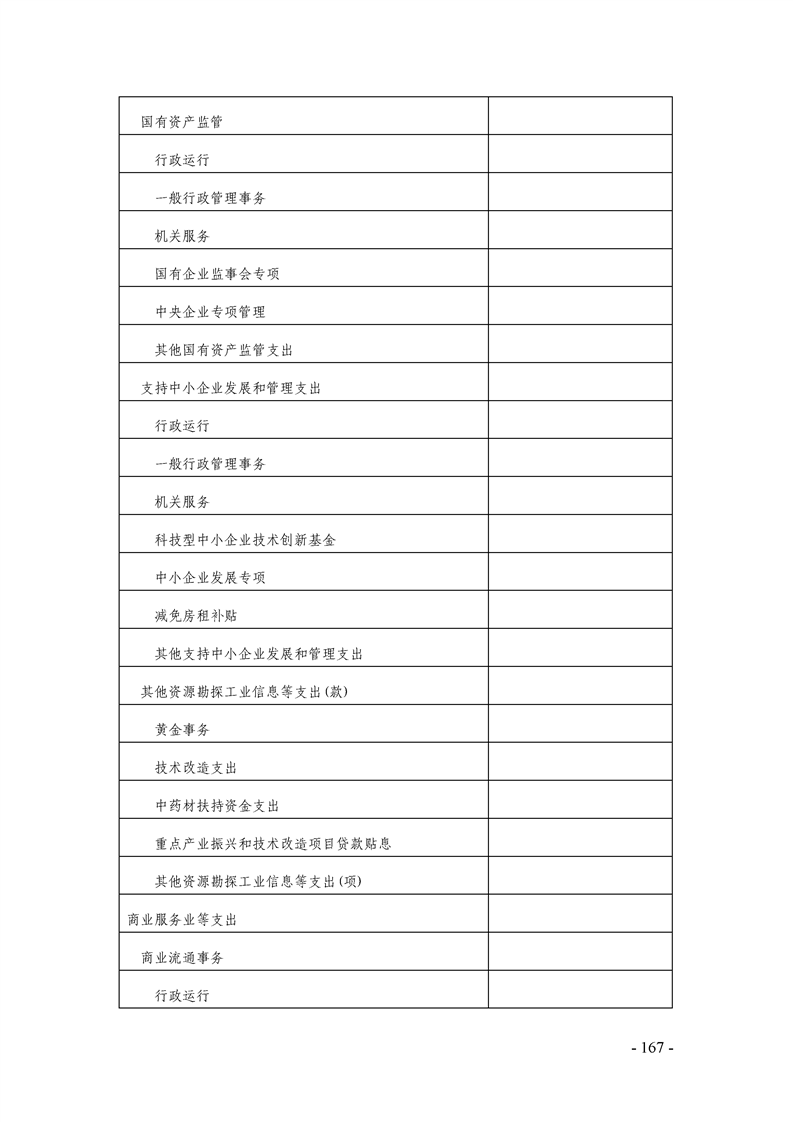 | | |
|---|---|
| 国有资产监管 | |
| 行政运行 | |
| 一般行政管理事务 | |
| 机关服务 | |
| 国有企业监事会专项 | |
| 中央企业专项管理 | |
| 其他国有资产监管支出 | |
| 支持中小企业发展和管理支出 | |
| 行政运行 | |
| 一般行政管理事务 | |
| 机关服务 | |
| 科技型中小企业技术创新基金 | |
| 中小企业发展专项 | |
| 减免房租补贴 | |
| 其他支持中小企业发展和管理支出 | |
| 其他资源勘探工业信息等支出(款) | |
| 黄金事务 | |
| 技术改造支出 | |
| 中药材扶持资金支出 | |
| 重点产业振兴和技术改造项目贷款贴息 | |
| 其他资源勘探工业信息等支出(项) | |
| 商业服务业等支出 | |
| 商业流通事务 | |
| 行政运行 | |

- 167 -